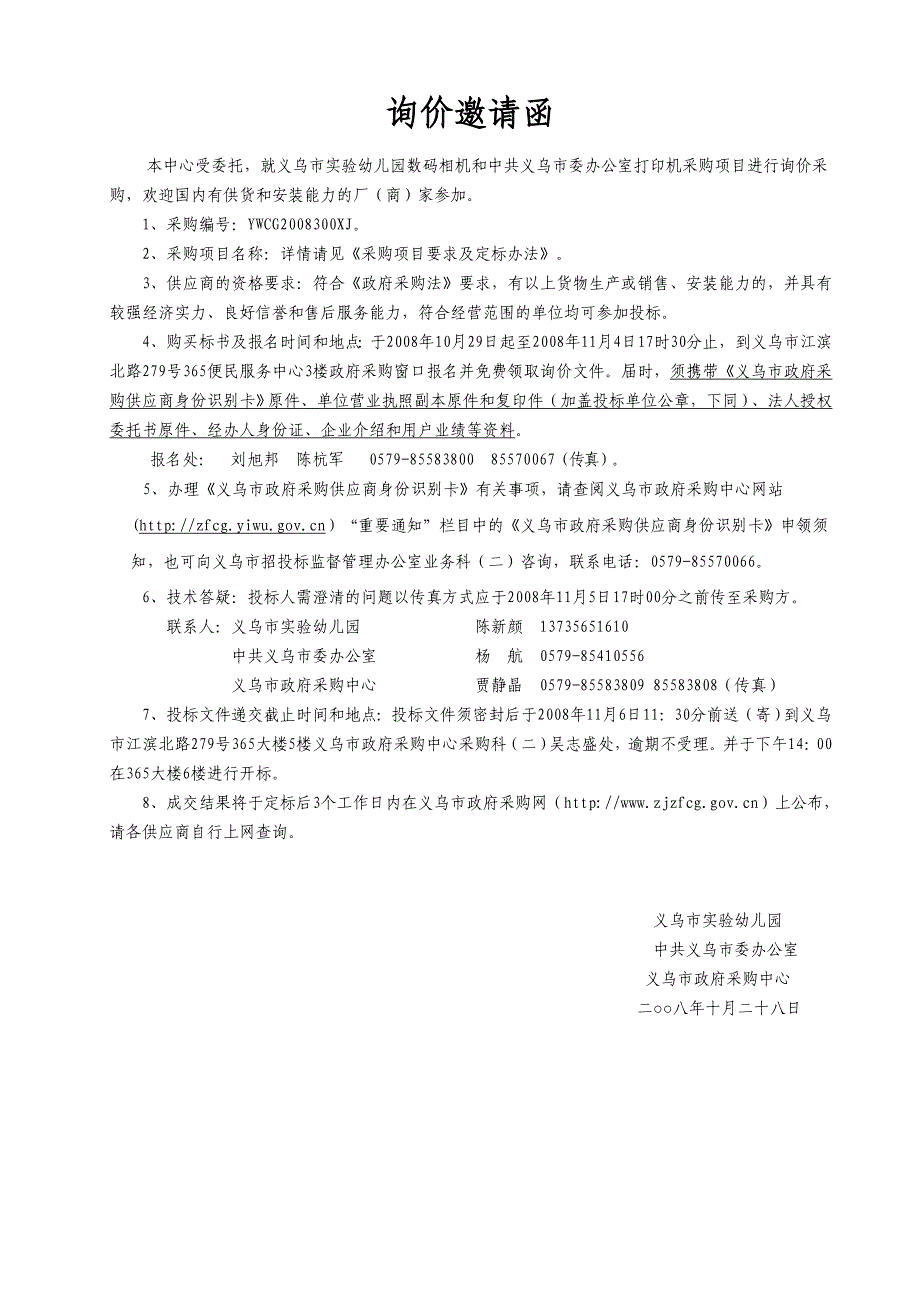 询价邀请函

本中心受委托，就义乌市实验幼儿园数码相机和中共义乌市委办公室打印机采购项目进行询价采购，欢迎国内有供货和安装能力的厂（商）家参加。

1、采购编号：YWCG2008300XJ。

2、采购项目名称：详情请见《采购项目要求及定标办法》。

3、供应商的资格要求：符合《政府采购法》要求，有以上货物生产或销售、安装能力的，并具有较强经济实力、良好信誉和售后服务能力，符合经营范围的单位均可参加投标。

4、购买标书及报名时间和地点：于2008年10月29日起至2008年11月4日17时30分止，到义乌市江滨北路279号365便民服务中心3楼政府采购窗口报名并免费领取询价文件。届时，须携带《义乌市政府采购供应商身份识别卡》原件、单位营业执照副本原件和复印件（加盖投标单位公章，下同）、法人授权委托书原件、经办人身份证、企业介绍和用户业绩等资料。

报名处：　刘旭邦　陈杭军　0579-85583800　85570067（传真）。

5、办理《义乌市政府采购供应商身份识别卡》有关事项，请查阅义乌市政府采购中心网站（http://zfcg.yiwu.gov.cn）“重要通知”栏目中的《义乌市政府采购供应商身份识别卡》申领须知，也可向义乌市招投标监督管理办公室业务科（二）咨询，联系电话：0579-85570066。

6、技术答疑：投标人需澄清的问题以传真方式应于2008年11月5日17时00分之前传至采购方。

联系人：义乌市实验幼儿园　陈新颜　13735651610
中共义乌市委办公室　杨　航　0579-85410556
义乌市政府采购中心　贾静晶　0579-85583809 85583808（传真）

7、投标文件递交截止时间和地点：投标文件须密封后于2008年11月6日11：30分前送（寄）到义乌市江滨北路279号365大楼5楼义乌市政府采购中心采购科（二）吴志盛处，逾期不受理。并于下午14：00在365大楼6楼进行开标。

8、成交结果将于定标后3个工作日内在义乌市政府采购网（http://www.zjzfcg.gov.cn）上公布，请各供应商自行上网查询。

义乌市实验幼儿园
中共义乌市委办公室
义乌市政府采购中心
二○○八年十月二十八日